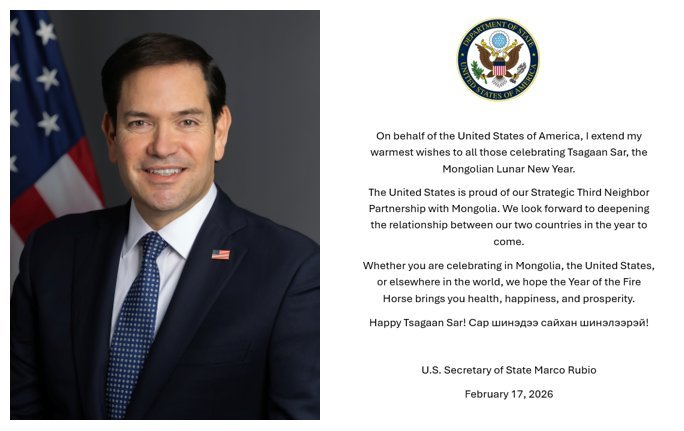 DEPARTMENT OF STATE
UNITED STATES OF AMERICA

On behalf of the United States of America, I extend my warmest wishes to all those celebrating Tsagaan Sar, the Mongolian Lunar New Year.

The United States is proud of our Strategic Third Neighbor Partnership with Mongolia. We look forward to deepening the relationship between our two countries in the year to come.

Whether you are celebrating in Mongolia, the United States, or elsewhere in the world, we hope the Year of the Fire Horse brings you health, happiness, and prosperity.

Happy Tsagaan Sar! Сар шинэдээ сайхан шинэлээрэй!

U.S. Secretary of State Marco Rubio

February 17, 2026